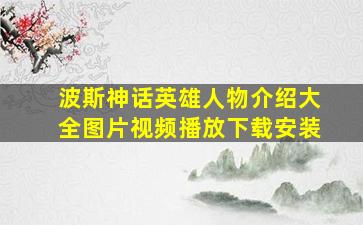 波斯神话英雄人物介绍大全图片视频播放下载安装